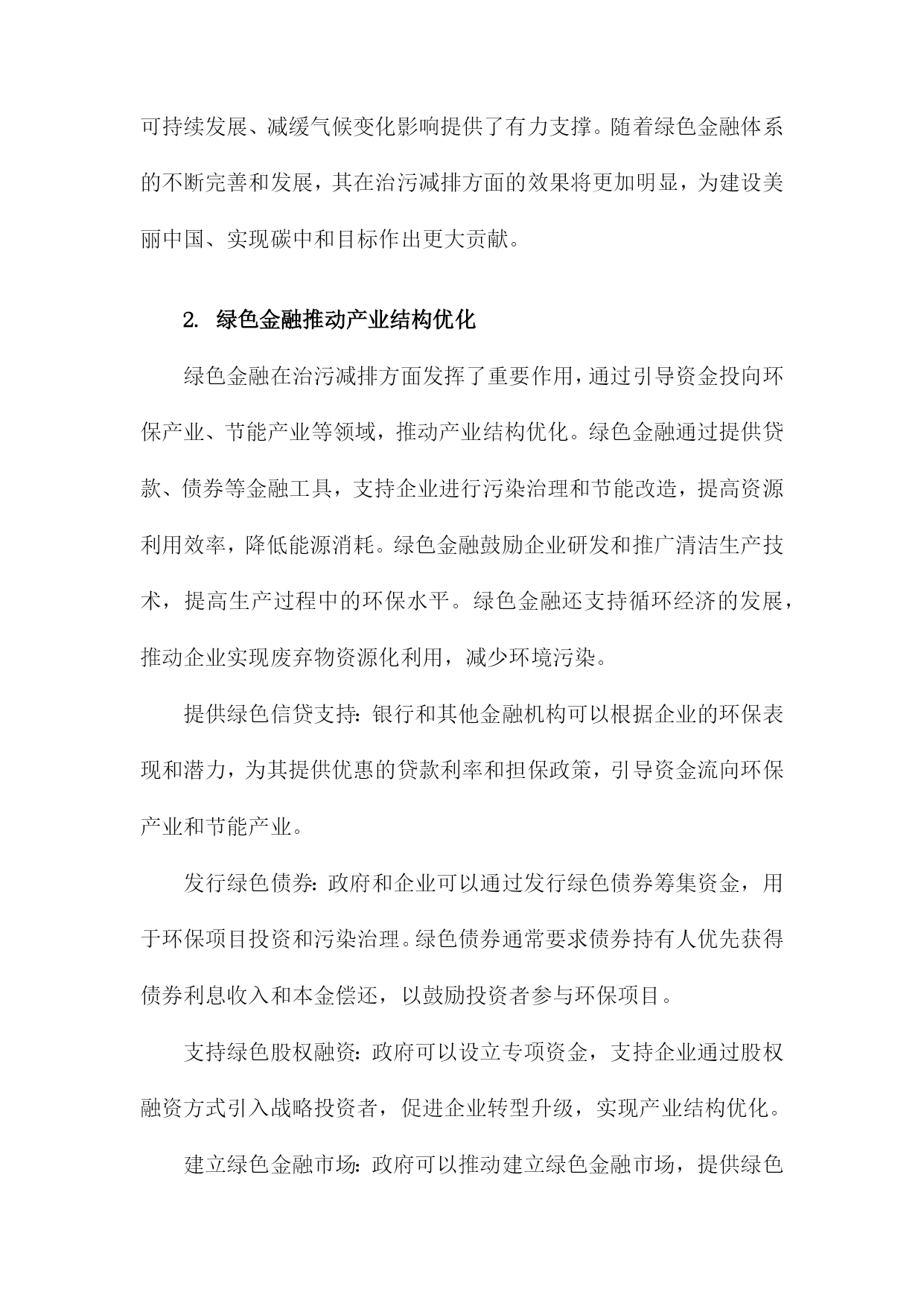 可持续发展、减缓气候变化影响提供了有力支撑。随着绿色金融体系的不断完善和发展，其在治污减排方面的效果将更加明显，为建设美丽中国、实现碳中和目标作出更大贡献。

2. 绿色金融推动产业结构优化

绿色金融在治污减排方面发挥了重要作用，通过引导资金投向环保产业、节能产业等领域，推动产业结构优化。绿色金融通过提供贷款、债券等金融工具，支持企业进行污染治理和节能改造，提高资源利用效率，降低能源消耗。绿色金融鼓励企业研发和推广清洁生产技术，提高生产过程中的环保水平。绿色金融还支持循环经济的发展，推动企业实现废弃物资源化利用，减少环境污染。

提供绿色信贷支持：银行和其他金融机构可以根据企业的环保表现和潜力，为其提供优惠的贷款利率和担保政策，引导资金流向环保产业和节能产业。

发行绿色债券：政府和企业可以通过发行绿色债券筹集资金，用于环保项目投资和污染治理。绿色债券通常要求债券持有人优先获得债券利息收入和本金偿还，以鼓励投资者参与环保项目。

支持绿色股权融资：政府可以设立专项资金，支持企业通过股权融资方式引入战略投资者，促进企业转型升级，实现产业结构优化。

建立绿色金融市场：政府可以推动建立绿色金融市场，提供绿色